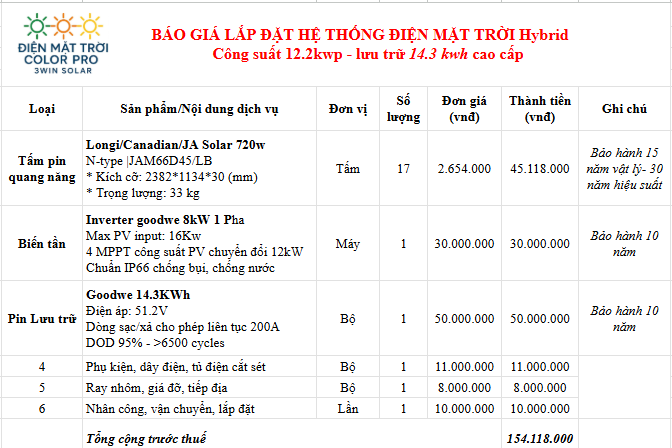 ĐIỆN MẶT TRỜI COLOR PRO
3WIN SOLAR

BÁO GIÁ LẮP ĐẶT HỆ THỐNG ĐIỆN MẶT TRỜI Hybrid
Công suất 12.2kwp - lưu trữ 14.3 kwh cao cấp

| Loại | Sản phẩm/Nội dung dịch vụ | Đơn vị | Số lượng | Đơn giá (vnđ) | Thành tiền (vnđ) | Ghi chú |
|---|---|---|---|---|---|---|
| Tấm pin quang năng | Longi/Canadian/JA Solar 720w N-type \|JAM66D45/LB * Kích cỡ: 2382*1134*30 (mm) * Trọng lượng: 33 kg | Tấm | 17 | 2.654.000 | 45.118.000 | Bảo hành 15 năm vật lý- 30 năm hiệu suất |
| Biến tần | Inverter goodwe 8kW 1 Pha Max PV input: 16Kw 4 MPPT công suất PV chuyển đổi 12kW Chuẩn IP66 chống bụi, chống nước | Máy | 1 | 30.000.000 | 30.000.000 | Bảo hành 10 năm |
| Pin Lưu trữ | Goodwe 14.3KWh Điện áp: 51.2V Dòng sạc/xả cho phép liên tục 200A DOD 95% - >6500 cycles | Bộ | 1 | 50.000.000 | 50.000.000 | Bảo hành 10 năm |
| 4 | Phụ kiện, dây điện, tủ điện cắt sét | Bộ | 1 | 11.000.000 | 11.000.000 | |
| 5 | Ray nhôm, giá đỡ, tiếp địa | Bộ | 1 | 8.000.000 | 8.000.000 | |
| 6 | Nhân công, vận chuyển, lắp đặt | Lần | 1 | 10.000.000 | 10.000.000 | |
| | Tổng cộng trước thuế | | | | 154.118.000 | |